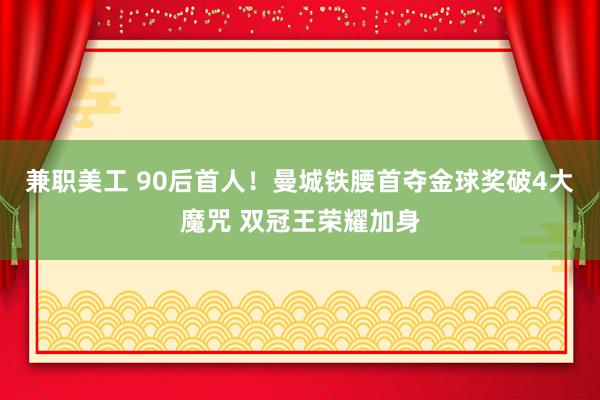 兼职美工 90后首人！曼城铁腰首夺金球奖破4大魔咒 双冠王荣耀加身